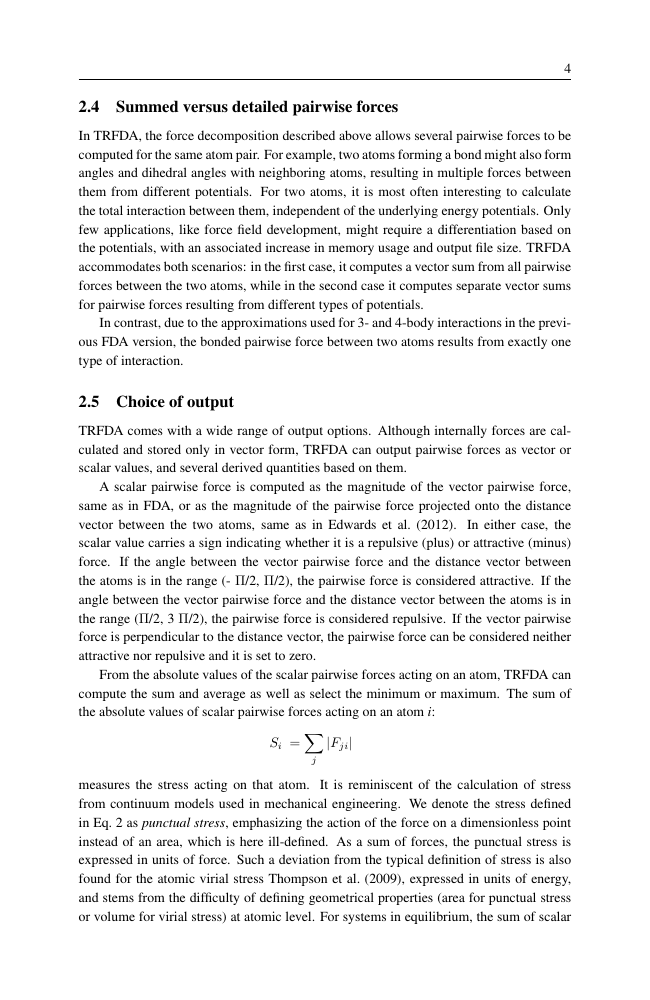 4

2.4 Summed versus detailed pairwise forces

In TRFDA, the force decomposition described above allows several pairwise forces to be computed for the same atom pair. For example, two atoms forming a bond might also form angles and dihedral angles with neighboring atoms, resulting in multiple forces between them from different potentials. For two atoms, it is most often interesting to calculate the total interaction between them, independent of the underlying energy potentials. Only few applications, like force field development, might require a differentiation based on the potentials, with an associated increase in memory usage and output file size. TRFDA accommodates both scenarios: in the first case, it computes a vector sum from all pairwise forces between the two atoms, while in the second case it computes separate vector sums for pairwise forces resulting from different types of potentials.

In contrast, due to the approximations used for 3- and 4-body interactions in the previous FDA version, the bonded pairwise force between two atoms results from exactly one type of interaction.

2.5 Choice of output

TRFDA comes with a wide range of output options. Although internally forces are calculated and stored only in vector form, TRFDA can output pairwise forces as vector or scalar values, and several derived quantities based on them.

A scalar pairwise force is computed as the magnitude of the vector pairwise force, same as in FDA, or as the magnitude of the pairwise force projected onto the distance vector between the two atoms, same as in Edwards et al. (2012). In either case, the scalar value carries a sign indicating whether it is a repulsive (plus) or attractive (minus) force. If the angle between the vector pairwise force and the distance vector between the atoms is in the range (- Π/2, Π/2), the pairwise force is considered attractive. If the angle between the vector pairwise force and the distance vector between the atoms is in the range (Π/2, 3 Π/2), the pairwise force is considered repulsive. If the vector pairwise force is perpendicular to the distance vector, the pairwise force can be considered neither attractive nor repulsive and it is set to zero.

From the absolute values of the scalar pairwise forces acting on an atom, TRFDA can compute the sum and average as well as select the minimum or maximum. The sum of the absolute values of scalar pairwise forces acting on an atom i:

$S_i = \sum_j |F_{ji}|$

measures the stress acting on that atom. It is reminiscent of the calculation of stress from continuum models used in mechanical engineering. We denote the stress defined in Eq. 2 as punctual stress, emphasizing the action of the force on a dimensionless point instead of an area, which is here ill-defined. As a sum of forces, the punctual stress is expressed in units of force. Such a deviation from the typical definition of stress is also found for the atomic virial stress Thompson et al. (2009), expressed in units of energy, and stems from the difficulty of defining geometrical properties (area for punctual stress or volume for virial stress) at atomic level. For systems in equilibrium, the sum of scalar